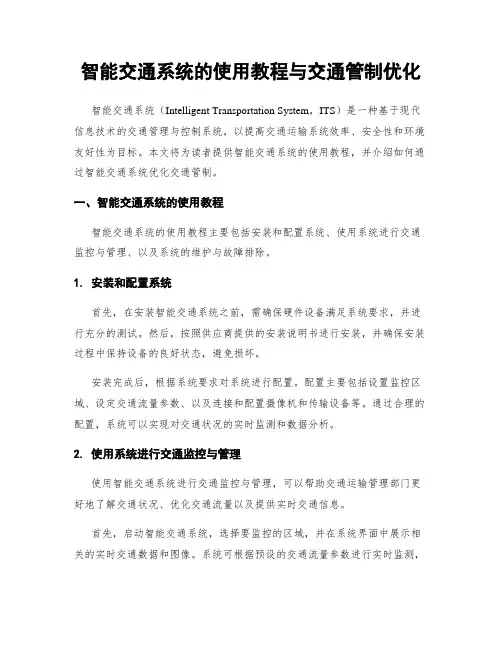 智能交通系统的使用教程与交通管制优化

智能交通系统（Intelligent Transportation System，ITS）是一种基于现代信息技术的交通管理与控制系统，以提高交通运输系统效率、安全性和环境友好性为目标。本文将为读者提供智能交通系统的使用教程，并介绍如何通过智能交通系统优化交通管制。

一、智能交通系统的使用教程

智能交通系统的使用教程主要包括安装和配置系统、使用系统进行交通监控与管理、以及系统的维护与故障排除。

1. 安装和配置系统

首先，在安装智能交通系统之前，需确保硬件设备满足系统要求，并进行充分的测试。然后，按照供应商提供的安装说明书进行安装，并确保安装过程中保持设备的良好状态，避免损坏。

安装完成后，根据系统要求对系统进行配置。配置主要包括设置监控区域、设定交通流量参数、以及连接和配置摄像机和传输设备等。通过合理的配置，系统可以实现对交通状况的实时监测和数据分析。

2. 使用系统进行交通监控与管理

使用智能交通系统进行交通监控与管理，可以帮助交通运输管理部门更好地了解交通状况、优化交通流量以及提供实时交通信息。

首先，启动智能交通系统，选择要监控的区域，并在系统界面中展示相关的实时交通数据和图像。系统可根据预设的交通流量参数进行实时监测，